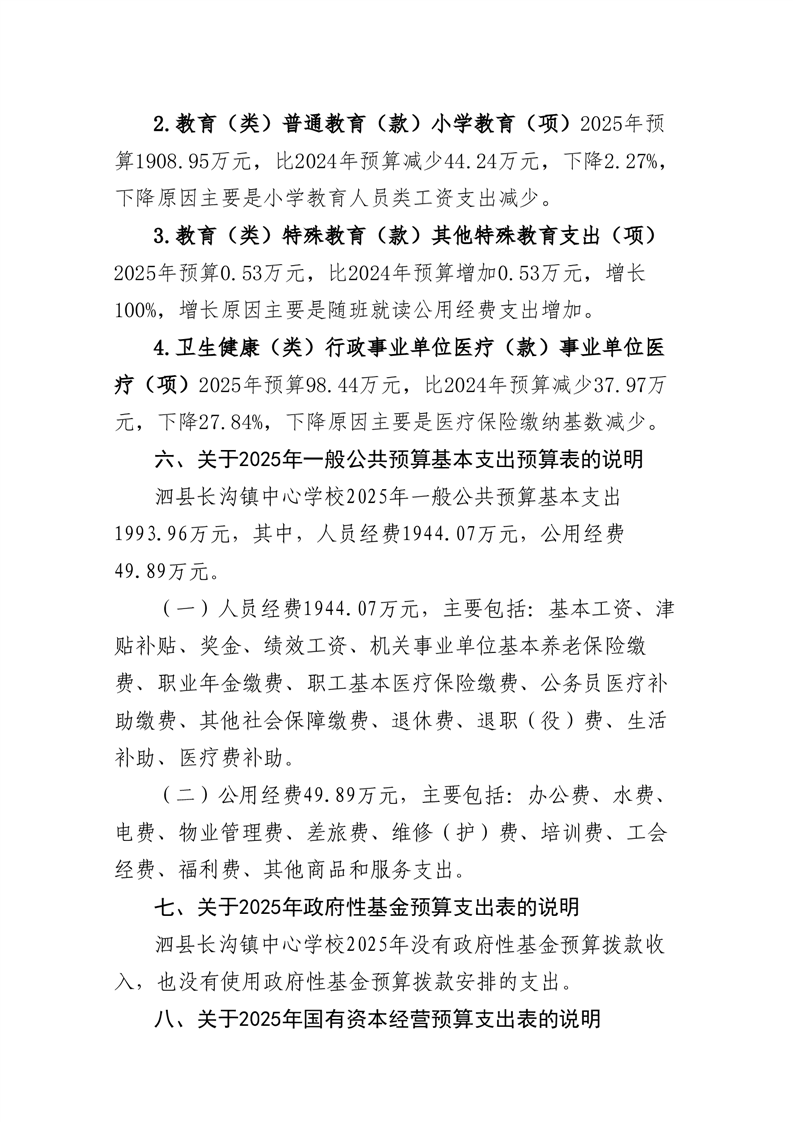 2.教育（类）普通教育（款）小学教育（项）2025年预算1908.95万元，比2024年预算减少44.24万元，下降2.27%，下降原因主要是小学教育人员类工资支出减少。

3.教育（类）特殊教育（款）其他特殊教育支出（项）2025年预算0.53万元，比2024年预算增加0.53万元，增长100%，增长原因主要是随班就读公用经费支出增加。

4.卫生健康（类）行政事业单位医疗（款）事业单位医疗（项）2025年预算98.44万元，比2024年预算减少37.97万元，下降27.84%，下降原因主要是医疗保险缴纳基数减少。

六、关于2025年一般公共预算基本支出预算表的说明

泗县长沟镇中心学校2025年一般公共预算基本支出1993.96万元，其中，人员经费1944.07万元，公用经费49.89万元。

（一）人员经费1944.07万元，主要包括：基本工资、津贴补贴、奖金、绩效工资、机关事业单位基本养老保险缴费、职业年金缴费、职工基本医疗保险缴费、公务员医疗补助缴费、其他社会保障缴费、退休费、退职（役）费、生活补助、医疗费补助。

（二）公用经费49.89万元，主要包括：办公费、水费、电费、物业管理费、差旅费、维修（护）费、培训费、工会经费、福利费、其他商品和服务支出。

七、关于2025年政府性基金预算支出表的说明

泗县长沟镇中心学校2025年没有政府性基金预算拨款收入，也没有使用政府性基金预算拨款安排的支出。

八、关于2025年国有资本经营预算支出表的说明